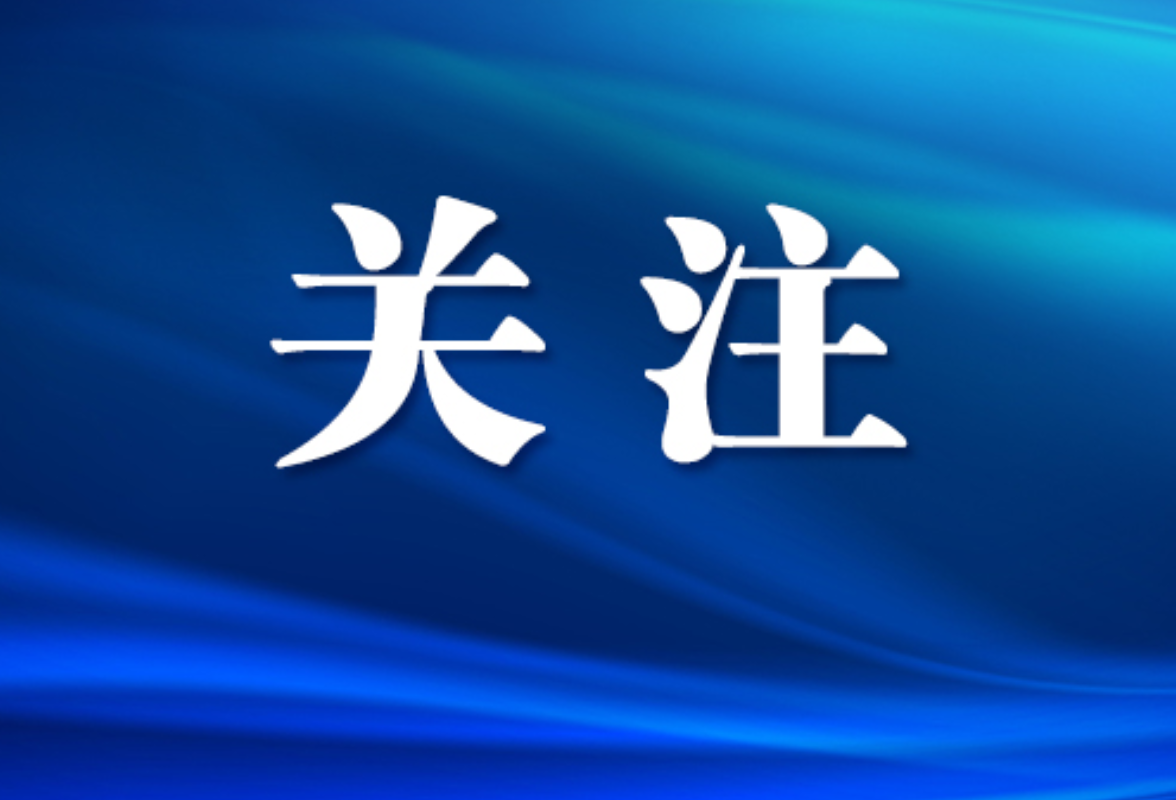 关注